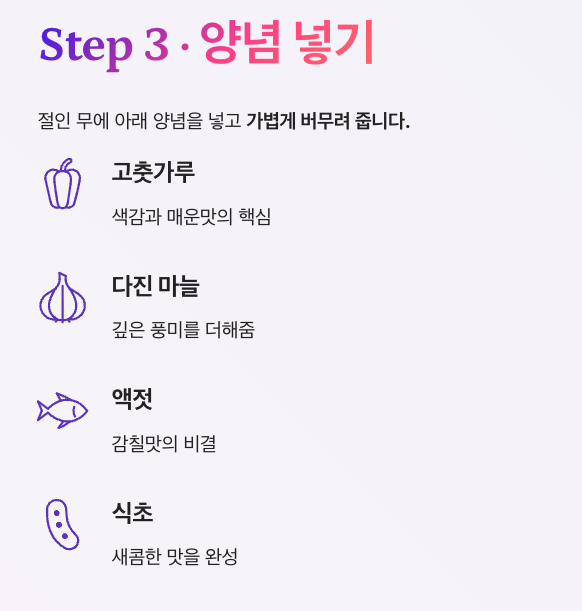 Step 3 · 양념 넣기

절인 무에 아래 양념을 넣고 가볍게 버무려 줍니다.

고춧가루

색감과 매운맛의 핵심

다진 마늘

깊은 풍미를 더해줌

액젓

감칠맛의 비결

식초

새콤한 맛을 완성